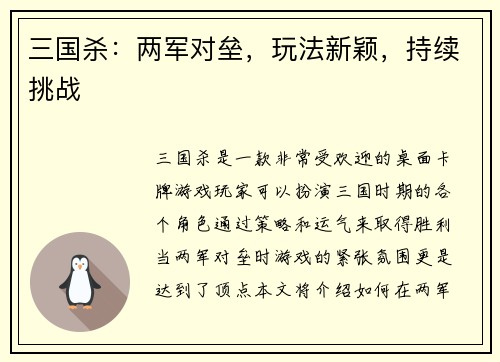 三国杀：两军对垒，玩法新颖，持续挑战

三国杀是一款非常受欢迎的桌面卡牌游戏玩家可以扮演三国时期的各个角色通过策略和运气来取得胜利当两军对垒时游戏的紧张氛围更是达到了顶点本文将介绍如何在两军